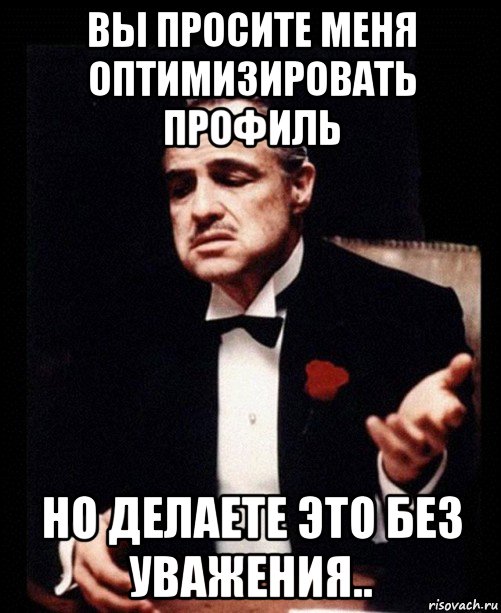 ВЫ ПРОСИТЕ МЕНЯ ОПТИМИЗИРОВАТЬ ПРОФИЛЬ

НО ДЕЛАЕТЕ ЭТО БЕЗ УВАЖЕНИЯ..

risovach.ru